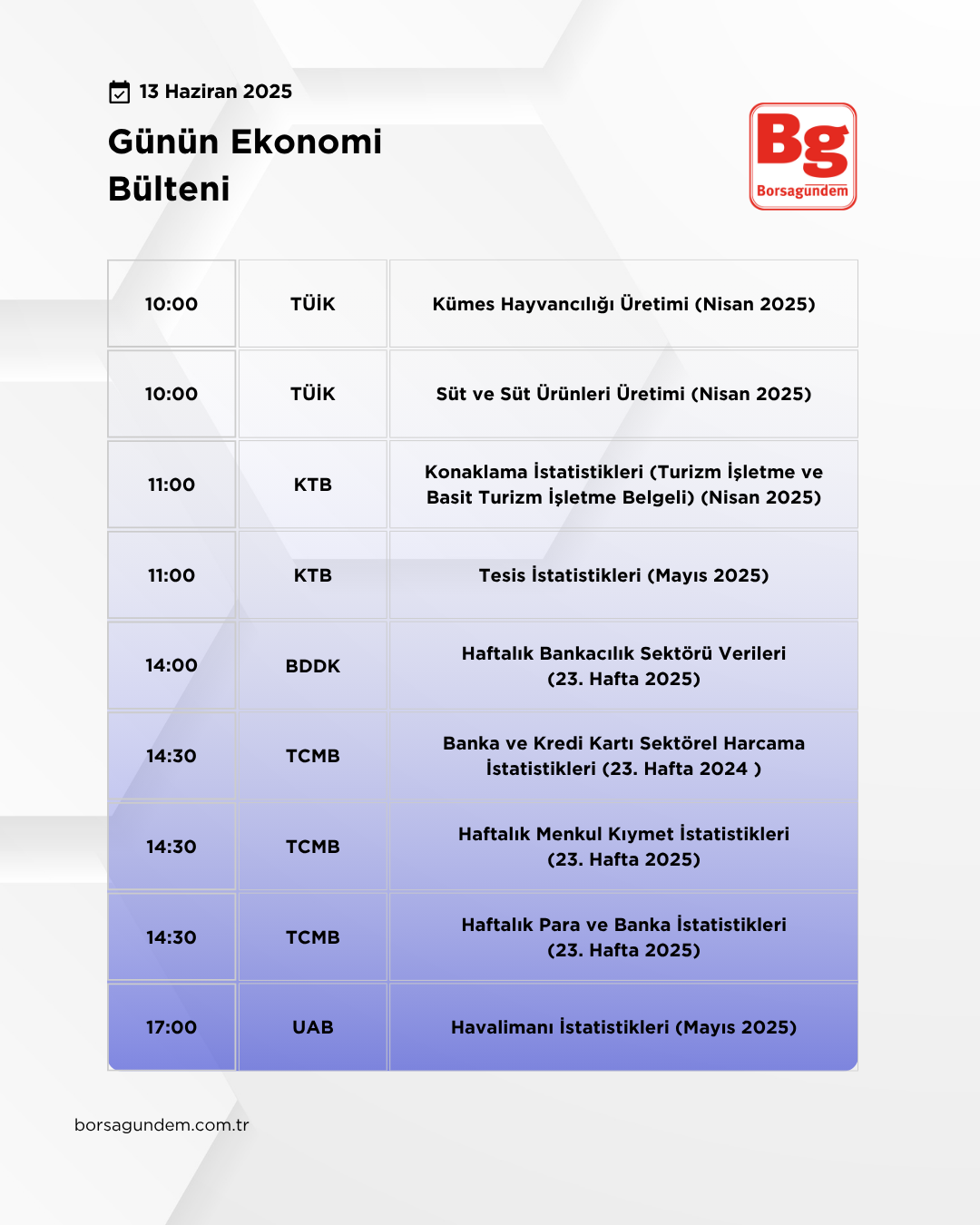 13 Haziran 2025

Günün Ekonomi Bülteni

Bg
Borsagündem

| 10:00 | TÜİK | Kümes Hayvancılığı Üretimi (Nisan 2025) |
|---|---|---|
| 10:00 | TÜİK | Süt ve Süt Ürünleri Üretimi (Nisan 2025) |
| 11:00 | KTB | Konaklama İstatistikleri (Turizm İşletme ve Basit Turizm İşletme Belgeli) (Nisan 2025) |
| 11:00 | KTB | Tesis İstatistikleri (Mayıs 2025) |
| 14:00 | BDDK | Haftalık Bankacılık Sektörü Verileri (23. Hafta 2025) |
| 14:30 | TCMB | Banka ve Kredi Kartı Sektörel Harcama İstatistikleri (23. Hafta 2024 ) |
| 14:30 | TCMB | Haftalık Menkul Kıymet İstatistikleri (23. Hafta 2025) |
| 14:30 | TCMB | Haftalık Para ve Banka İstatistikleri (23. Hafta 2025) |
| 17:00 | UAB | Havalimanı İstatistikleri (Mayıs 2025) |

borsagundem.com.tr